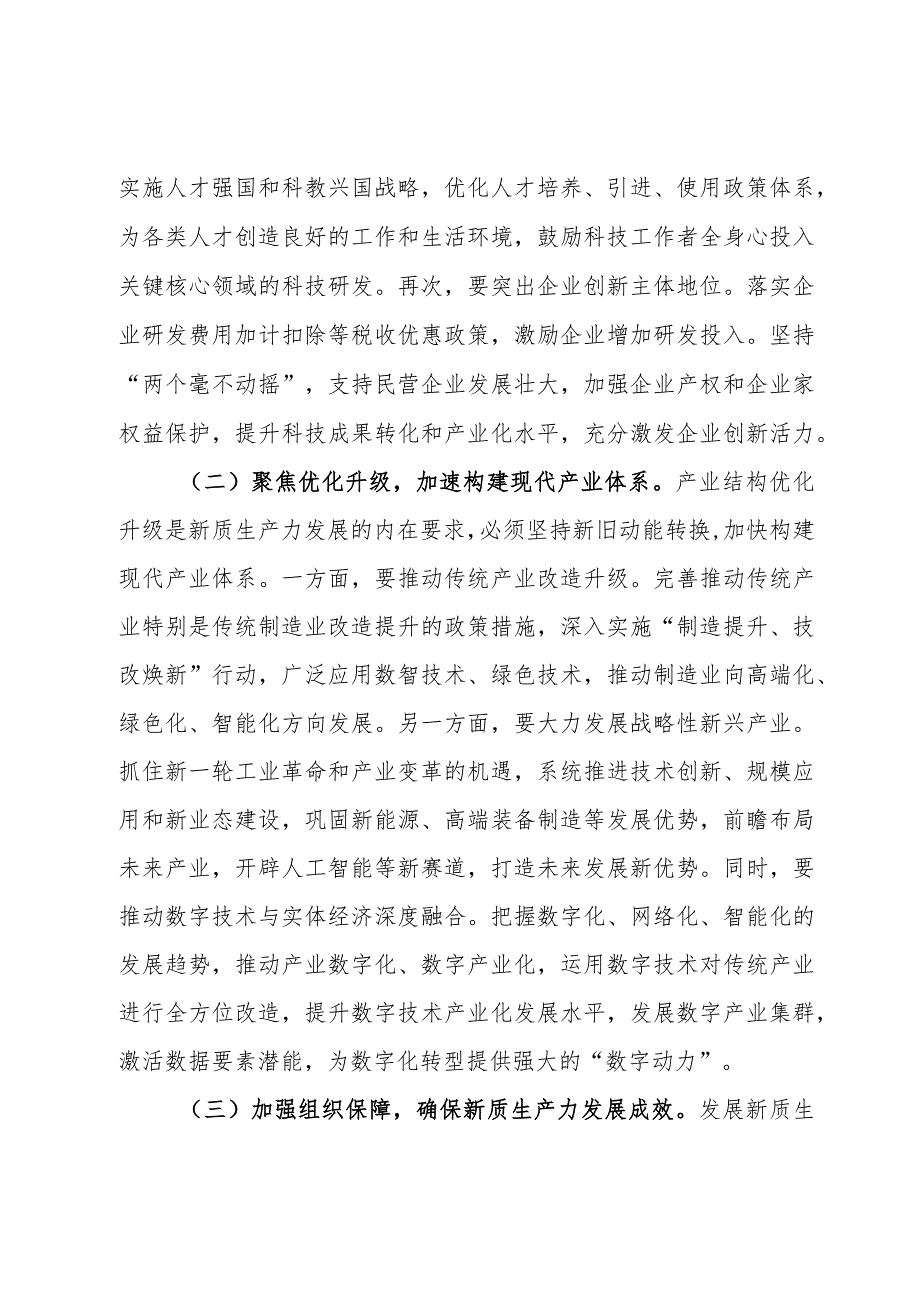 实施人才强国和科教兴国战略，优化人才培养、引进、使用政策体系，为各类人才创造良好的工作和生活环境，鼓励科技工作者全身心投入关键核心领域的科技研发。再次，要突出企业创新主体地位。落实企业研发费用加计扣除等税收优惠政策，激励企业增加研发投入。坚持“两个毫不动摇”，支持民营企业发展壮大，加强企业产权和企业家权益保护，提升科技成果转化和产业化水平，充分激发企业创新活力。

（二）聚焦优化升级，加速构建现代产业体系。产业结构优化升级是新质生产力发展的内在要求，必须坚持新旧动能转换，加快构建现代产业体系。一方面，要推动传统产业改造升级。完善推动传统产业特别是传统制造业改造提升的政策措施，深入实施“制造提升、技改焕新”行动，广泛应用数智技术、绿色技术，推动制造业向高端化、绿色化、智能化方向发展。另一方面，要大力发展战略性新兴产业。抓住新一轮工业革命和产业变革的机遇，系统推进技术创新、规模应用和新业态建设，巩固新能源、高端装备制造等发展优势，前瞻布局未来产业，开辟人工智能等新赛道，打造未来发展新优势。同时，要推动数字技术与实体经济深度融合。把握数字化、网络化、智能化的发展趋势，推动产业数字化、数字产业化，运用数字技术对传统产业进行全方位改造，提升数字技术产业化发展水平，发展数字产业集群，激活数据要素潜能，为数字化转型提供强大的“数字动力”。

（三）加强组织保障，确保新质生产力发展成效。发展新质生